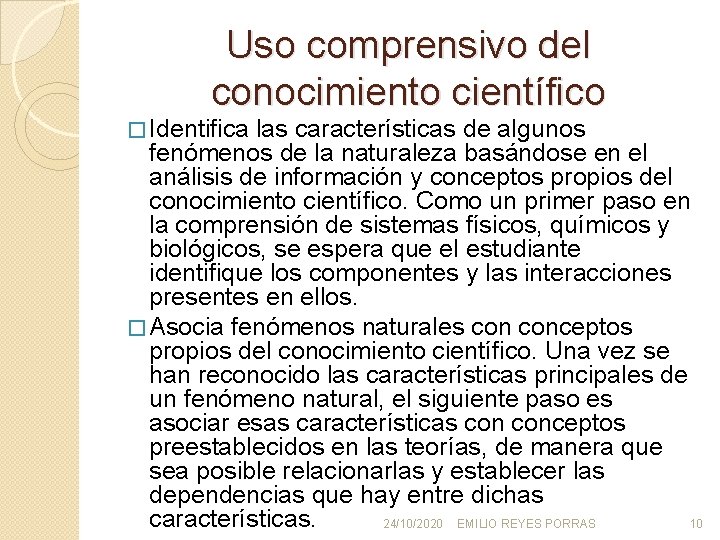 Uso comprensivo del conocimiento científico

□ Identifica las características de algunos fenómenos de la naturaleza basándose en el análisis de información y conceptos propios del conocimiento científico. Como un primer paso en la comprensión de sistemas físicos, químicos y biológicos, se espera que el estudiante identifique los componentes y las interacciones presentes en ellos.

□ Asocia fenómenos naturales con conceptos propios del conocimiento científico. Una vez se han reconocido las características principales de un fenómeno natural, el siguiente paso es asociar esas características con conceptos preestablecidos en las teorías, de manera que sea posible relacionarlas y establecer las dependencias que hay entre dichas características.

24/10/2020 EMILIO REYES PORRAS 10